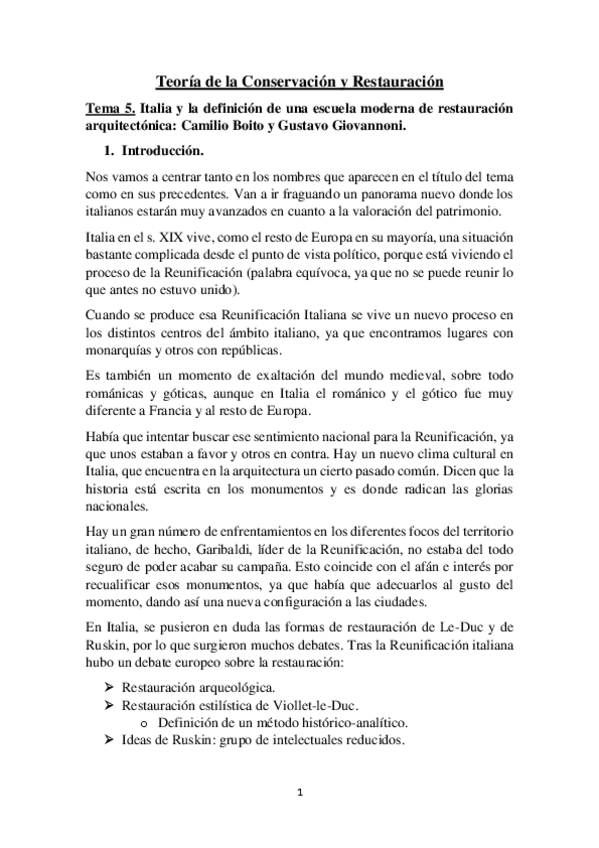 Teoría de la Conservación y Restauración

Tema 5. Italia y la definición de una escuela moderna de restauración arquitectónica: Camilio Boito y Gustavo Giovannoni.

1. Introducción.

Nos vamos a centrar tanto en los nombres que aparecen en el título del tema como en sus precedentes. Van a ir fraguando un panorama nuevo donde los italianos estarán muy avanzados en cuanto a la valoración del patrimonio.

Italia en el s. XIX vive, como el resto de Europa en su mayoría, una situación bastante complicada desde el punto de vista político, porque está viviendo el proceso de la Reunificación (palabra equívoca, ya que no se puede reunir lo que antes no estuvo unido).

Cuando se produce esa Reunificación Italiana se vive un nuevo proceso en los distintos centros del ámbito italiano, ya que encontramos lugares con monarquías y otros con repúblicas.

Es también un momento de exaltación del mundo medieval, sobre todo románicas y góticas, aunque en Italia el románico y el gótico fue muy diferente a Francia y al resto de Europa.

Había que intentar buscar ese sentimiento nacional para la Reunificación, ya que unos estaban a favor y otros en contra. Hay un nuevo clima cultural en Italia, que encuentra en la arquitectura un cierto pasado común. Dicen que la historia está escrita en los monumentos y es donde radican las glorias nacionales.

Hay un gran número de enfrentamientos en los diferentes focos del territorio italiano, de hecho, Garibaldi, líder de la Reunificación, no estaba del todo seguro de poder acabar su campaña. Esto coincide con el afán e interés por recualificar esos monumentos, ya que había que adecuarlos al gusto del momento, dando así una nueva configuración a las ciudades.

En Italia, se pusieron en duda las formas de restauración de Le-Duc y de Ruskin, por lo que surgieron muchos debates. Tras la Reunificación italiana hubo un debate europeo sobre la restauración:

➢ Restauración arqueológica.
➢ Restauración estilística de Viollet-le-Duc.
   o Definición de un método histórico-analítico.
➢ Ideas de Ruskin: grupo de intelectuales reducidos.

1